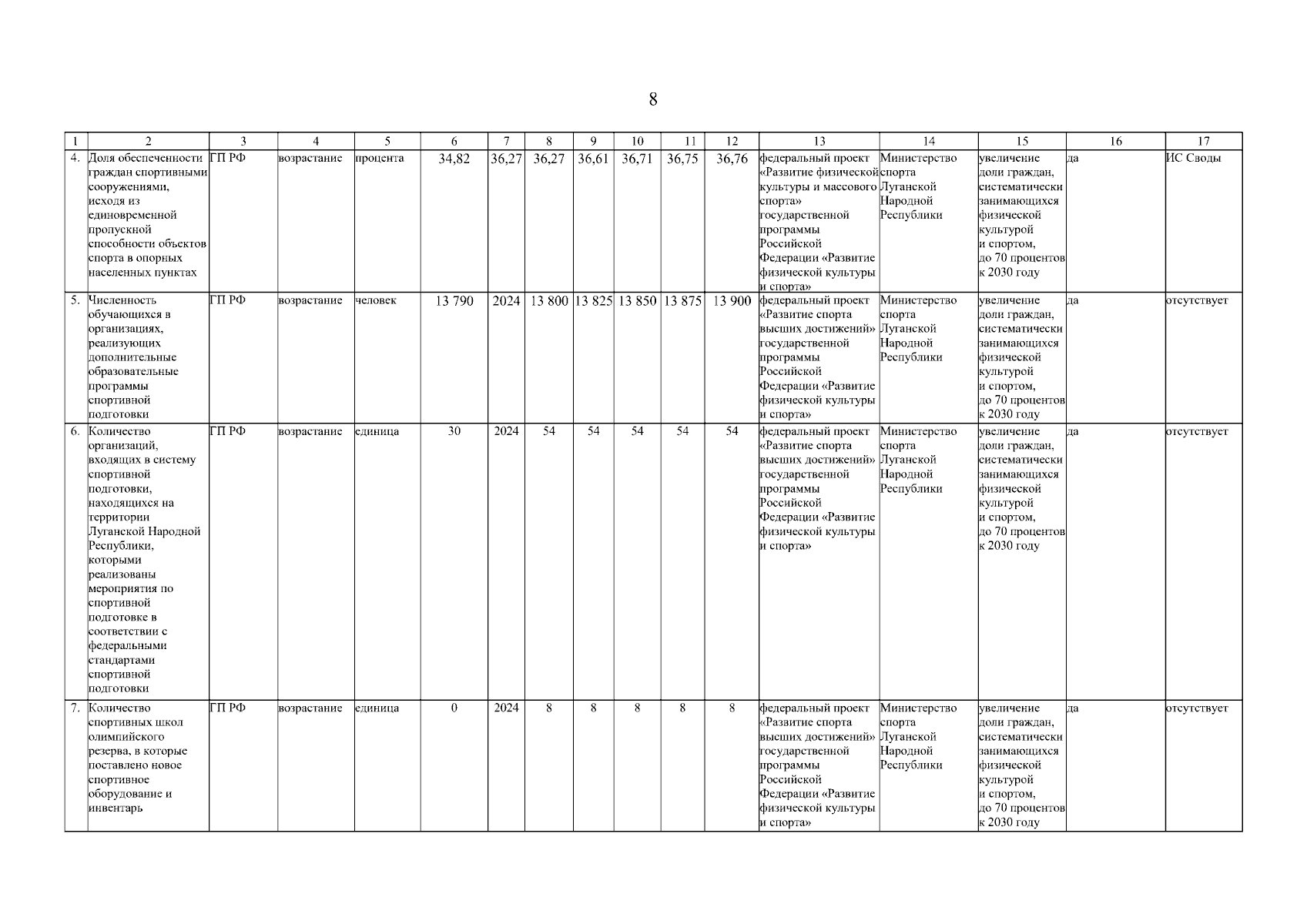 8

| 1 | 2 | 3 | 4 | 5 | 6 | 7 | 8 | 9 | 10 | 11 | 12 | 13 | 14 | 15 | 16 | 17 |
|---|---|---|---|---|---|---|---|---|---|---|---|---|---|---|---|---|
| 4. | Доля обеспеченности граждан спортивными сооружениями, исходя из единовременной пропускной способности объектов спорта в опорных населенных пунктах | ГП РФ | возрастание | процента | 34,82 | 36,27 | 36,27 | 36,61 | 36,71 | 36,75 | 36,76 | федеральный проект «Развитие физической культуры и массового спорта» государственной программы Российской Федерации «Развитие физической культуры и спорта» | Министерство спорта Луганской Народной Республики | увеличение доли граждан, систематически занимающихся физической культурой и спортом, до 70 процентов к 2030 году | да | ИС Своды |
| 5. | Численность обучающихся в организациях, реализующих дополнительные образовательные программы спортивной подготовки | ГП РФ | возрастание | человек | 13 790 | 2024 | 13 800 | 13 825 | 13 850 | 13 875 | 13 900 | федеральный проект «Развитие спорта высших достижений» государственной программы Российской Федерации «Развитие физической культуры и спорта» | Министерство спорта Луганской Народной Республики | увеличение доли граждан, систематически занимающихся физической культурой и спортом, до 70 процентов к 2030 году | да | отсутствует |
| 6. | Количество организаций, входящих в систему спортивной подготовки, находящихся на территории Луганской Народной Республики, которыми реализованы мероприятия по спортивной подготовке в соответствии с федеральными стандартами спортивной подготовки | ГП РФ | возрастание | единица | 30 | 2024 | 54 | 54 | 54 | 54 | 54 | федеральный проект «Развитие спорта высших достижений» государственной программы Российской Федерации «Развитие физической культуры и спорта» | Министерство спорта Луганской Народной Республики | увеличение доли граждан, систематически занимающихся физической культурой и спортом, до 70 процентов к 2030 году | да | отсутствует |
| 7. | Количество спортивных школ олимпийского резерва, в которые поставлено новое спортивное оборудование и инвентарь | ГП РФ | возрастание | единица | 0 | 2024 | 8 | 8 | 8 | 8 | 8 | федеральный проект «Развитие спорта высших достижений» государственной программы Российской Федерации «Развитие физической культуры и спорта» | Министерство спорта Луганской Народной Республики | увеличение доли граждан, систематически занимающихся физической культурой и спортом, до 70 процентов к 2030 году | да | отсутствует |